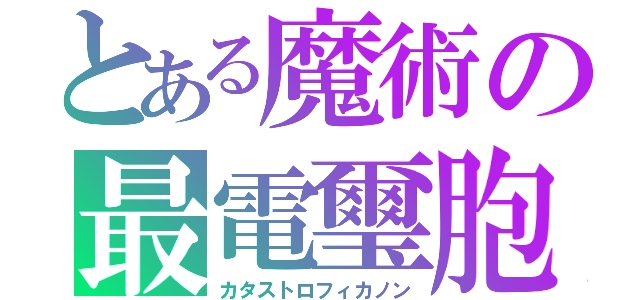 とある魔術の
最電璽胞
カタストロフィカノン